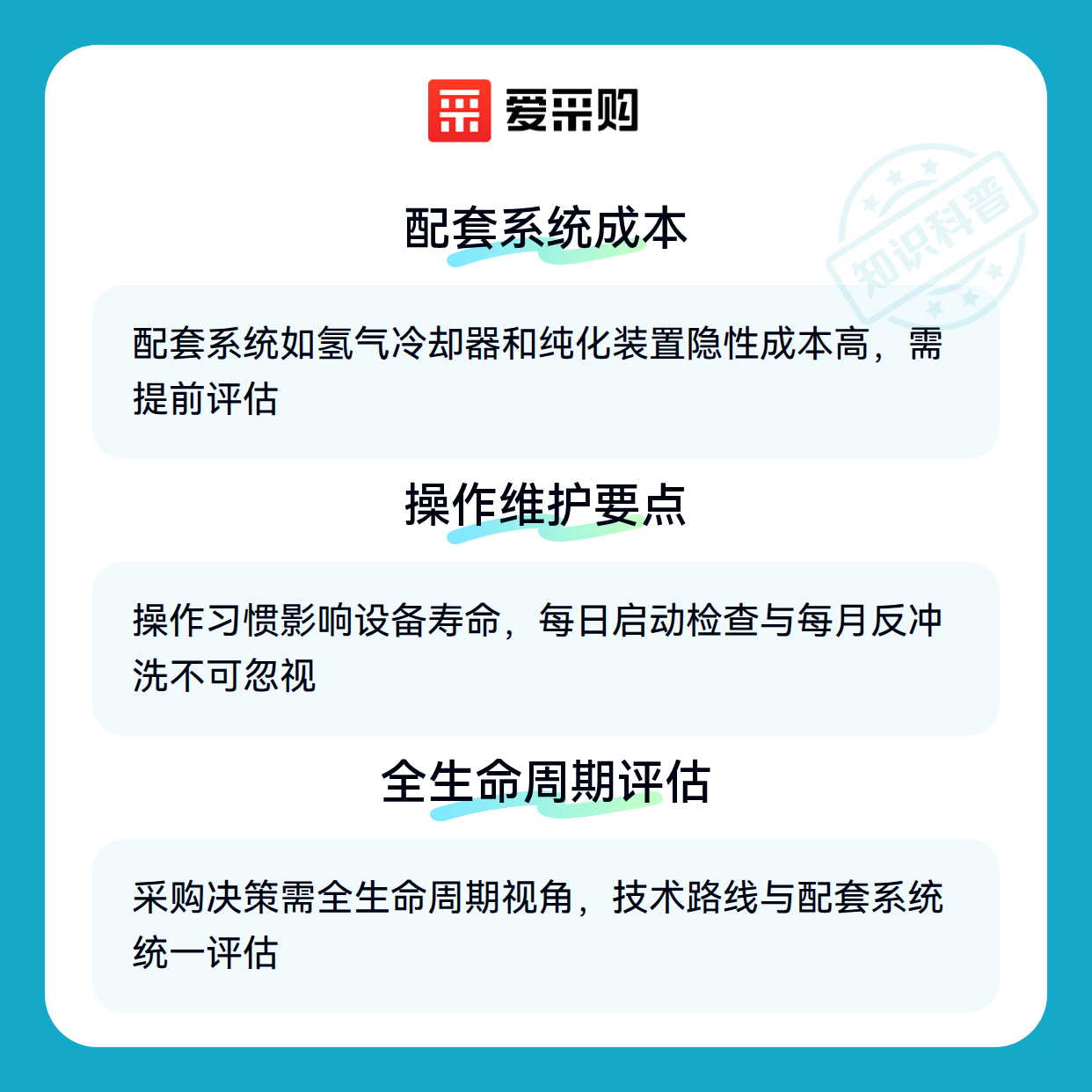 爱采购

配套系统成本

配套系统如氢气冷却器和纯化装置隐性成本高，需提前评估

操作维护要点

操作习惯影响设备寿命，每日启动检查与每月反冲洗不可忽视

全生命周期评估

采购决策需全生命周期视角，技术路线与配套系统统一评估

知识科普